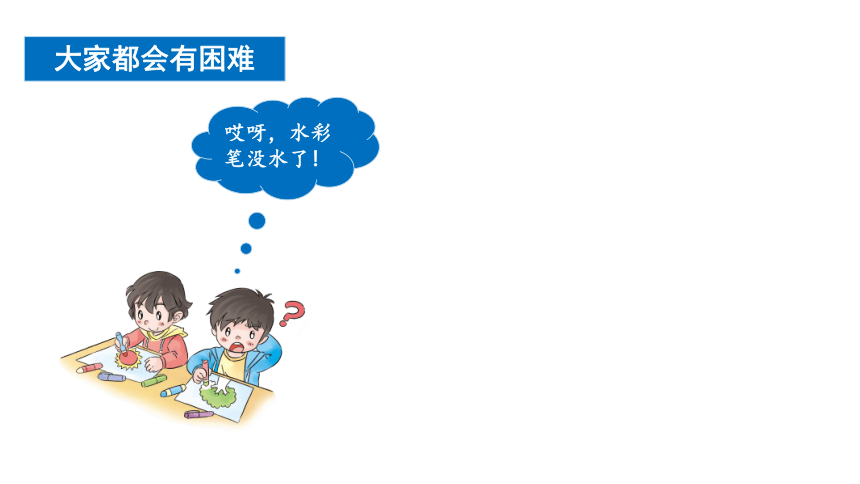 大家都会有困难

哎呀，水彩笔没水了！

?